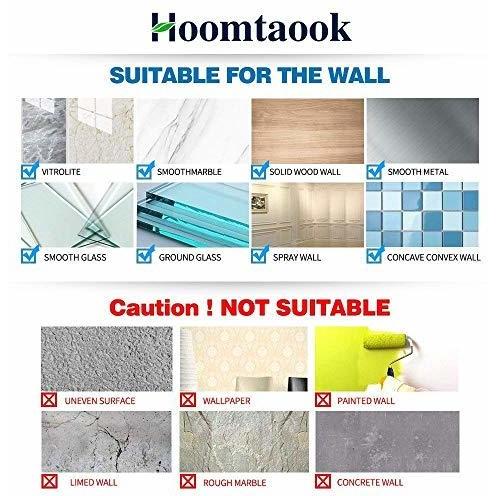 Hoomtaook

SUITABLE FOR THE WALL

VITROLITE

SMOOTHMARBLE

SOLID WOOD WALL

SMOOTH METAL

SMOOTH GLASS

GROUND GLASS

SPRAY WALL

CONCAVE CONVEX WALL

Caution ! NOT SUITABLE

UNEVEN SURFACE

WALLPAPER

PAINTED WALL

LIMED WALL

ROUGH MARBLE

CONCRETE WALL